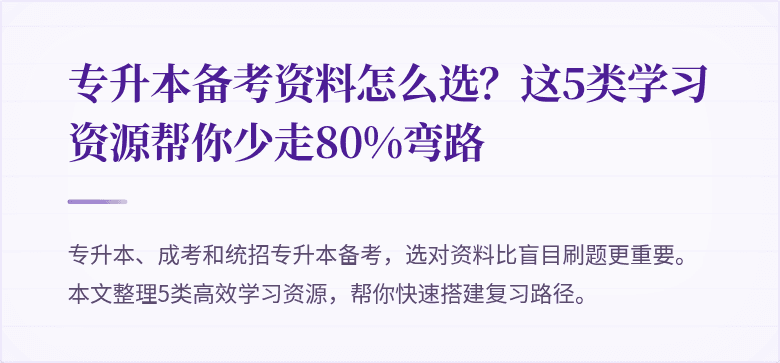 专升本备考资料怎么选？这5类学习资源帮你少走80%弯路

专升本、成考和统招专升本备考，选对资料比盲目刷题更重要。本文整理5类高效学习资源，帮你快速搭建复习路径。